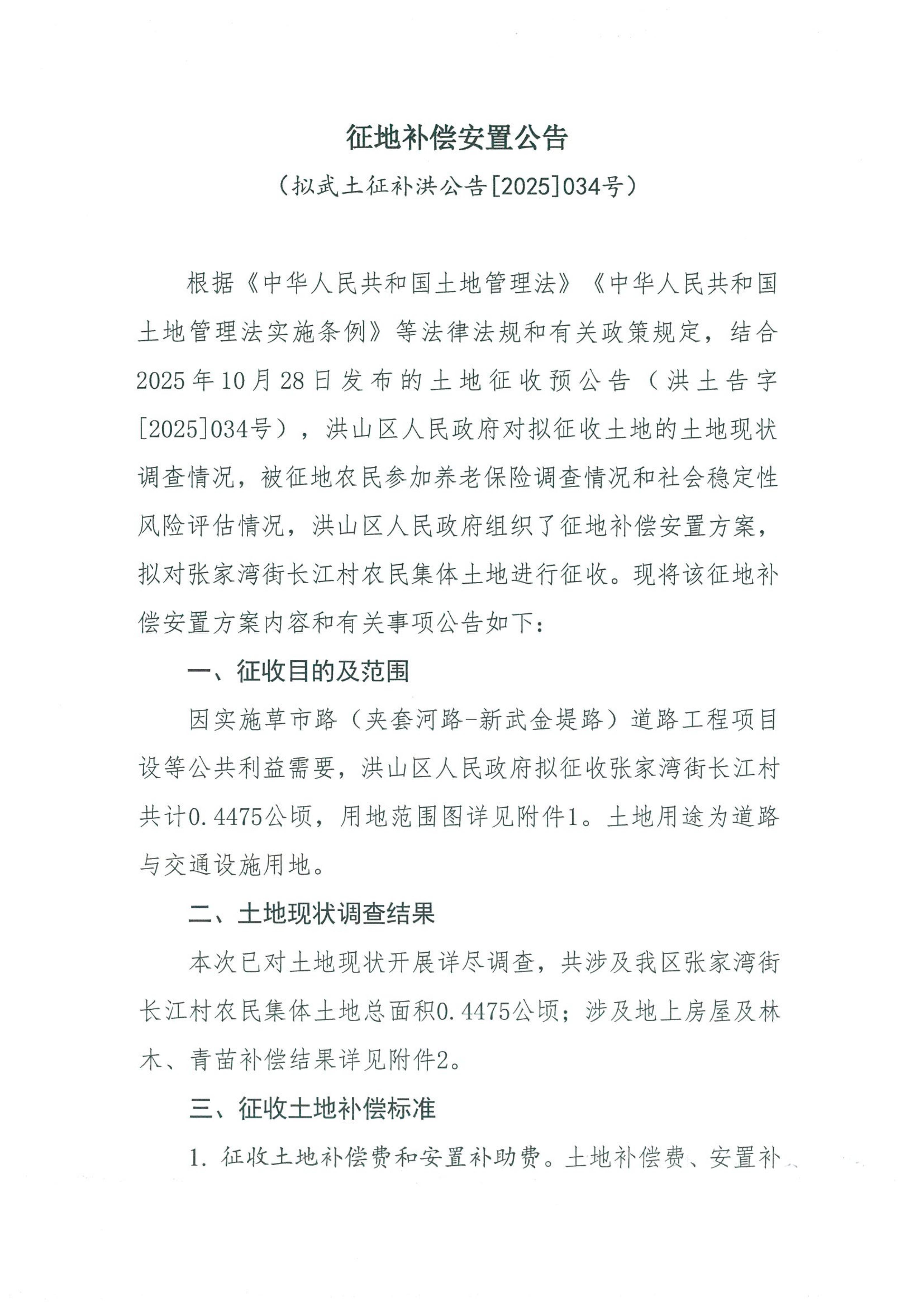 征地补偿安置公告

（拟武土征补洪公告[2025]034号）

根据《中华人民共和国土地管理法》《中华人民共和国土地管理法实施条例》等法律法规和有关政策规定，结合2025年10月28日发布的土地征收预公告（洪土告字[2025]034号），洪山区人民政府对拟征收土地的土地现状调查情况，被征地农民参加养老保险调查情况和社会稳定性风险评估情况，洪山区人民政府组织了征地补偿安置方案，拟对张家湾街长江村农民集体土地进行征收。现将该征地补偿安置方案内容和有关事项公告如下：

一、征收目的及范围

因实施草市路（夹套河路-新武金堤路）道路工程项目设等公共利益需要，洪山区人民政府拟征收张家湾街长江村共计0.4475公顷，用地范围图详见附件1。土地用途为道路与交通设施用地。

二、土地现状调查结果

本次已对土地现状开展详尽调查，共涉及我区张家湾街长江村农民集体土地总面积0.4475公顷；涉及地上房屋及林木、青苗补偿结果详见附件2。

三、征收土地补偿标准

1. 征收土地补偿费和安置补助费。土地补偿费、安置补